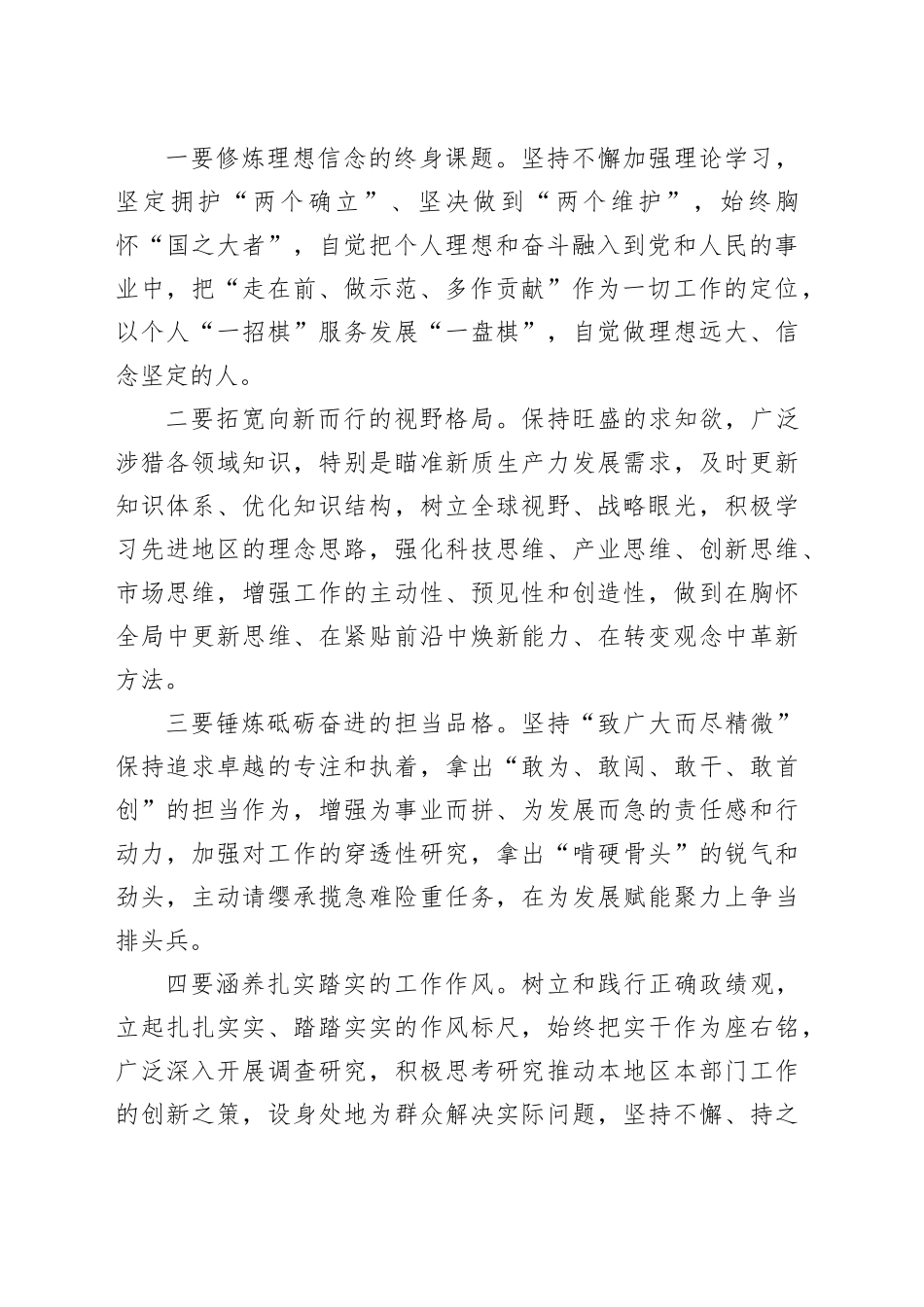 一要修炼理想信念的终身课题。坚持不懈加强理论学习，坚定拥护“两个确立”、坚决做到“两个维护”，始终胸怀“国之大者”，自觉把个人理想和奋斗融入到党和人民的事业中，把“走在前、做示范、多作贡献”作为一切工作的定位，以个人“一招棋”服务发展“一盘棋”，自觉做理想远大、信念坚定的人。

二要拓宽向新而行的视野格局。保持旺盛的求知欲，广泛涉猎各领域知识，特别是瞄准新质生产力发展需求，及时更新知识体系、优化知识结构，树立全球视野、战略眼光，积极学习先进地区的理念思路，强化科技思维、产业思维、创新思维、市场思维，增强工作的主动性、预见性和创造性，做到在胸怀全局中更新思维、在紧贴前沿中焕新能力、在转变观念中革新方法。

三要锤炼砥砺奋进的担当品格。坚持“致广大而尽精微”保持追求卓越的专注和执着，拿出“敢为、敢闯、敢干、敢首创”的担当作为，增强为事业而拼、为发展而急的责任感和行动力，加强对工作的穿透性研究，拿出“啃硬骨头”的锐气和劲头，主动请缨承揽急难险重任务，在为发展赋能聚力上争当排头兵。

四要涵养扎实踏实的工作作风。树立和践行正确政绩观，立起扎扎实实、踏踏实实的作风标尺，始终把实干作为座右铭，广泛深入开展调查研究，积极思考研究推动本地区本部门工作的创新之策，设身处地为群众解决实际问题，坚持不懈、持之